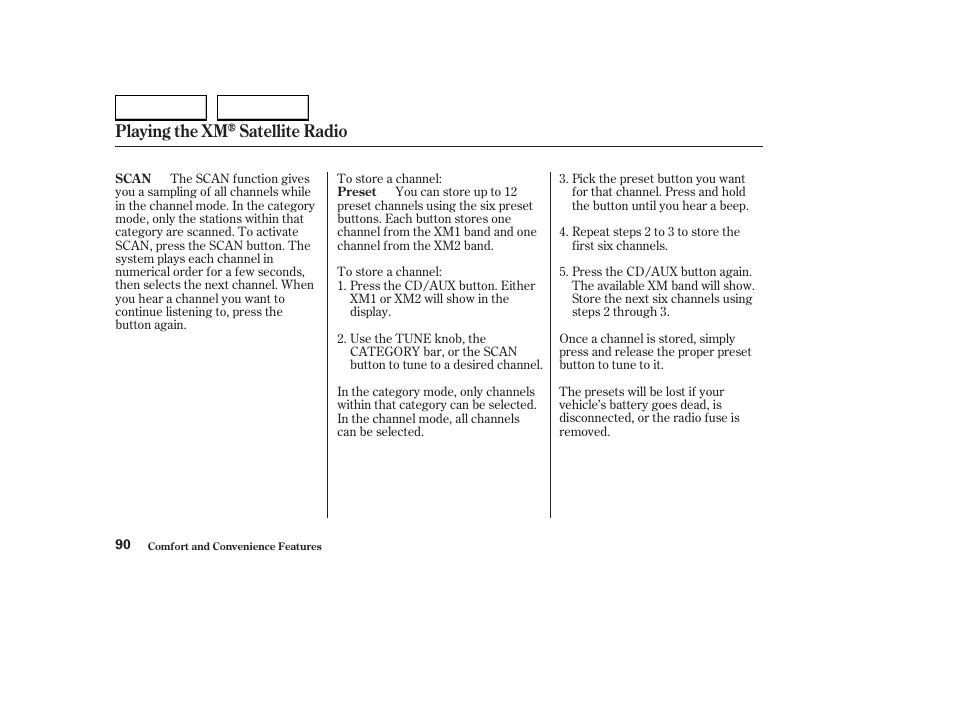 Playing the XM® Satellite Radio

SCAN The SCAN function gives you a sampling of all channels while in the channel mode. In the category mode, only the stations within that category are scanned. To activate SCAN, press the SCAN button. The system plays each channel in numerical order for a few seconds, then selects the next channel. When you hear a channel you want to continue listening to, press the button again.

To store a channel:
Preset You can store up to 12 preset channels using the six preset buttons. Each button stores one channel from the XM1 band and one channel from the XM2 band.

To store a channel:
1. Press the CD/AUX button. Either XM1 or XM2 will show in the display.

2. Use the TUNE knob, the CATEGORY bar, or the SCAN button to tune to a desired channel.

In the category mode, only channels within that category can be selected. In the channel mode, all channels can be selected.

3. Pick the preset button you want for that channel. Press and hold the button until you hear a beep.

4. Repeat steps 2 to 3 to store the first six channels.

5. Press the CD/AUX button again. The available XM band will show. Store the next six channels using steps 2 through 3.

Once a channel is stored, simply press and release the proper preset button to tune to it.

The presets will be lost if your vehicle's battery goes dead, is disconnected, or the radio fuse is removed.

90 Comfort and Convenience Features